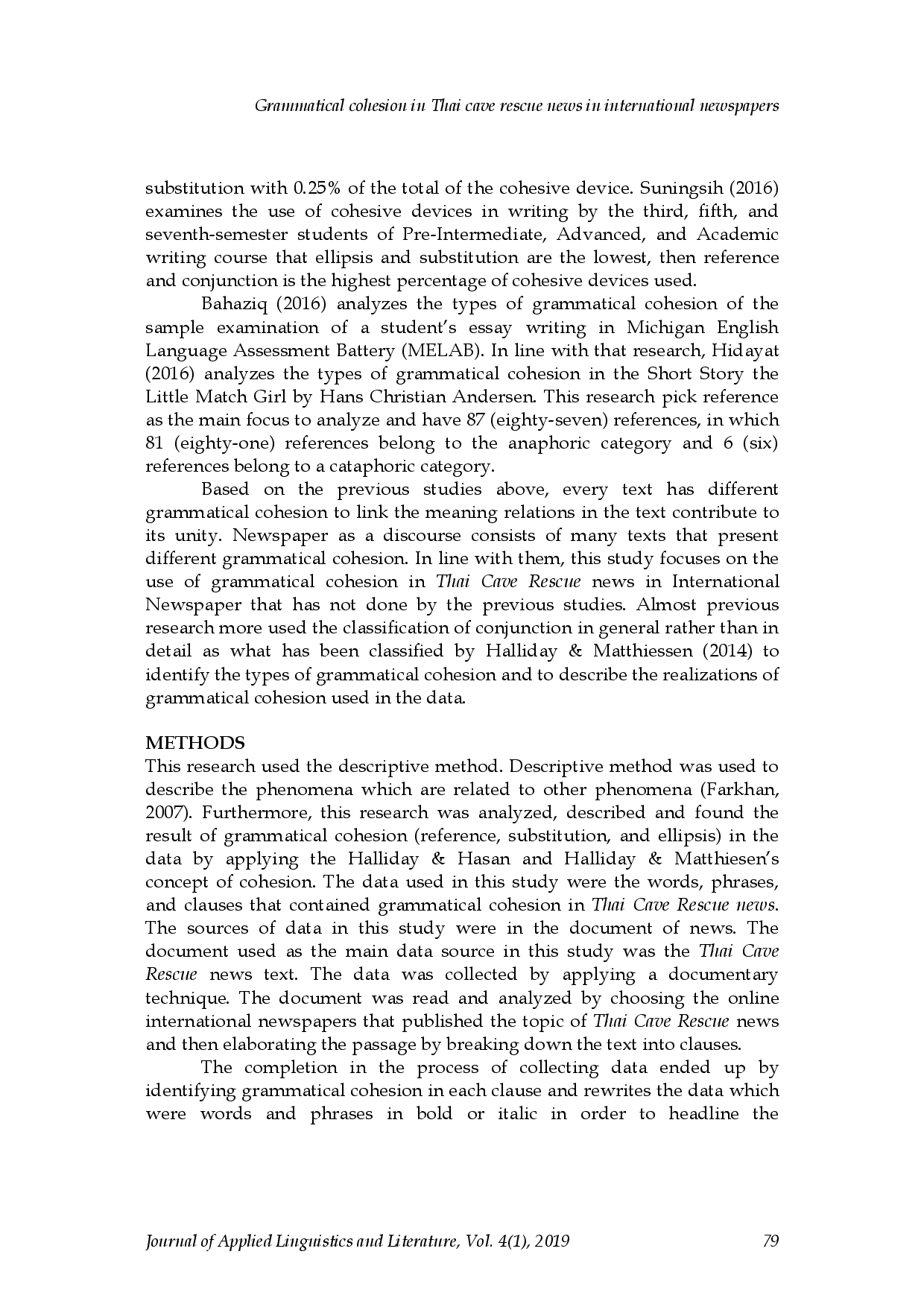 Grammatical cohesion in Thai cave rescue news in international newspapers

substitution with 0.25% of the total of the cohesive device. Suningsih (2016) examines the use of cohesive devices in writing by the third, fifth, and seventh-semester students of Pre-Intermediate, Advanced, and Academic writing course that ellipsis and substitution are the lowest, then reference and conjunction is the highest percentage of cohesive devices used.

Bahaziq (2016) analyzes the types of grammatical cohesion of the sample examination of a student's essay writing in Michigan English Language Assessment Battery (MELAB). In line with that research, Hidayat (2016) analyzes the types of grammatical cohesion in the Short Story the Little Match Girl by Hans Christian Andersen. This research pick reference as the main focus to analyze and have 87 (eighty-seven) references, in which 81 (eighty-one) references belong to the anaphoric category and 6 (six) references belong to a cataphoric category.

Based on the previous studies above, every text has different grammatical cohesion to link the meaning relations in the text contribute to its unity. Newspaper as a discourse consists of many texts that present different grammatical cohesion. In line with them, this study focuses on the use of grammatical cohesion in Thai Cave Rescue news in International Newspaper that has not done by the previous studies. Almost previous research more used the classification of conjunction in general rather than in detail as what has been classified by Halliday & Matthiessen (2014) to identify the types of grammatical cohesion and to describe the realizations of grammatical cohesion used in the data.

METHODS
This research used the descriptive method. Descriptive method was used to describe the phenomena which are related to other phenomena (Farkhan, 2007). Furthermore, this research was analyzed, described and found the result of grammatical cohesion (reference, substitution, and ellipsis) in the data by applying the Halliday & Hasan and Halliday & Matthiesen's concept of cohesion. The data used in this study were the words, phrases, and clauses that contained grammatical cohesion in Thai Cave Rescue news. The sources of data in this study were in the document of news. The document used as the main data source in this study was the Thai Cave Rescue news text. The data was collected by applying a documentary technique. The document was read and analyzed by choosing the online international newspapers that published the topic of Thai Cave Rescue news and then elaborating the passage by breaking down the text into clauses.

The completion in the process of collecting data ended up by identifying grammatical cohesion in each clause and rewrites the data which were words and phrases in bold or italic in order to headline the

Journal of Applied Linguistics and Literature, Vol. 4(1), 2019 79